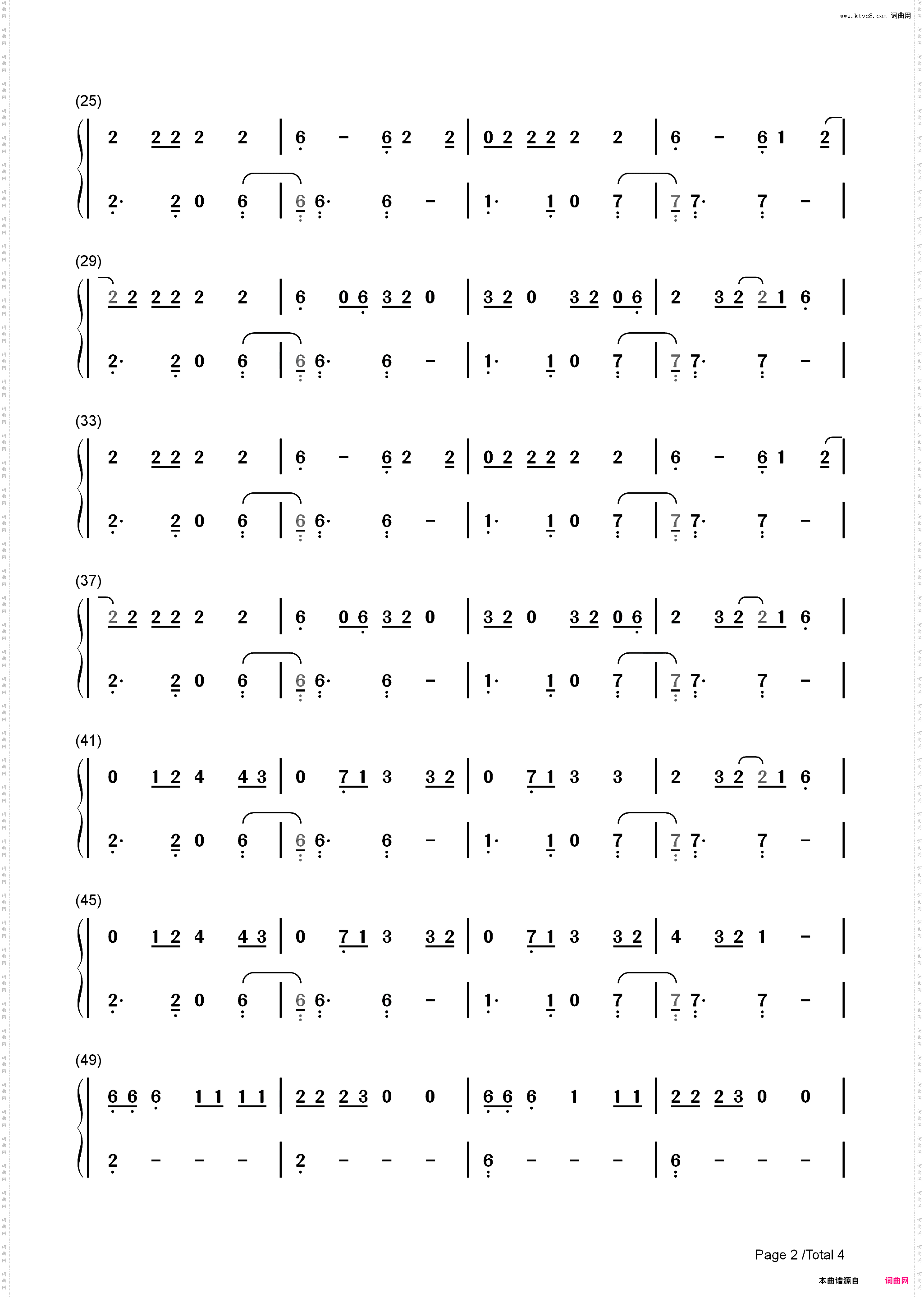 www.ktvc8.com 词曲网

(25)

2 2 2 2 2 | 6 - 6 2 2 | 0 2 2 2 2 2 | 6 - 6 1 2 |

2· 2 0 6 | 6 6· 6 - | 1· 1 0 7 | 7 7· 7 - |

(29)

2 2 2 2 2 2 | 6 0 6 3 2 0 | 3 2 0 3 2 0 6 | 2 3 2 2 1 6 |

2· 2 0 6 | 6 6· 6 - | 1· 1 0 7 | 7 7· 7 - |

(33)

2 2 2 2 2 | 6 - 6 2 2 | 0 2 2 2 2 2 | 6 - 6 1 2 |

2· 2 0 6 | 6 6· 6 - | 1· 1 0 7 | 7 7· 7 - |

(37)

2 2 2 2 2 2 | 6 0 6 3 2 0 | 3 2 0 3 2 0 6 | 2 3 2 2 1 6 |

2· 2 0 6 | 6 6· 6 - | 1· 1 0 7 | 7 7· 7 - |

(41)

0 1 2 4 4 3 | 0 7 1 3 3 2 | 0 7 1 3 3 | 2 3 2 2 1 6 |

2· 2 0 6 | 6 6· 6 - | 1· 1 0 7 | 7 7· 7 - |

(45)

0 1 2 4 4 3 | 0 7 1 3 3 2 | 0 7 1 3 3 2 | 4 3 2 1 - |

2· 2 0 6 | 6 6· 6 - | 1· 1 0 7 | 7 7· 7 - |

(49)

6 6 6 1 1 1 1 | 2 2 2 3 0 0 | 6 6 6 1 1 1 | 2 2 2 3 0 0 |

2 - - - | 2 - - - | 6 - - - | 6 - - - |

Page 2 /Total 4

本曲谱源自 词曲网